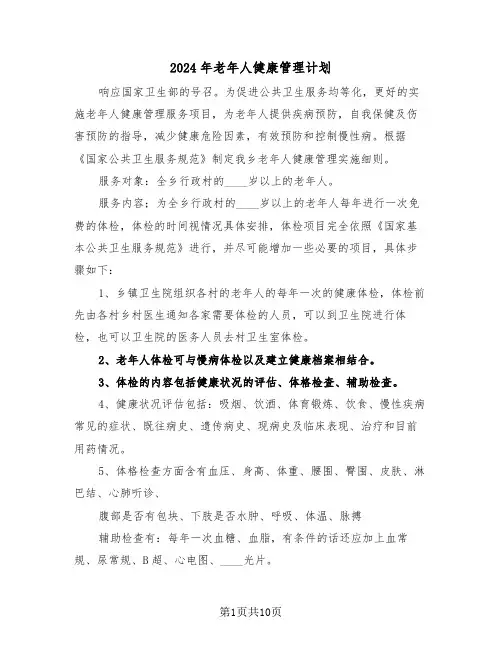 2024年老年人健康管理计划

响应国家卫生部的号召。为促进公共卫生服务均等化，更好的实施老年人健康管理服务项目，为老年人提供疾病预防，自我保健及伤害预防的指导，减少健康危险因素，有效预防和控制慢性病。根据《国家公共卫生服务规范》制定我乡老年人健康管理实施细则。

服务对象：全乡行政村的____岁以上的老年人。

服务内容：为全乡行政村的____岁以上的老年人每年进行一次免费的体检，体检的时间视情况具体安排，体检项目完全依照《国家基本公共卫生服务规范》进行，并尽可能增加一些必要的项目，具体步骤如下：

1、乡镇卫生院组织各村的老年人的每年一次的健康体检，体检前先由各村乡村医生通知各家需要体检的人员，可以到卫生院进行体检，也可以卫生院的医务人员去村卫生室体检。

2、老年人体检可与慢病体检以及建立健康档案相结合。

3、体检的内容包括健康状况的评估、体格检查、辅助检查。

4、健康状况评估包括：吸烟、饮酒、体育锻炼、饮食、慢性疾病常见的症状、既往病史、遗传病史、现病史及临床表现、治疗和目前用药情况。

5、体格检查方面含有血压、身高、体重、腰围、臀围、皮肤、淋巴结、心肺听诊、

腹部是否有包块、下肢是否水肿、呼吸、体温、脉搏

辅助检查有：每年一次血糖、血脂，有条件的话还应加上血常规、尿常规、B超、心电图、____光片。

第1页共10页